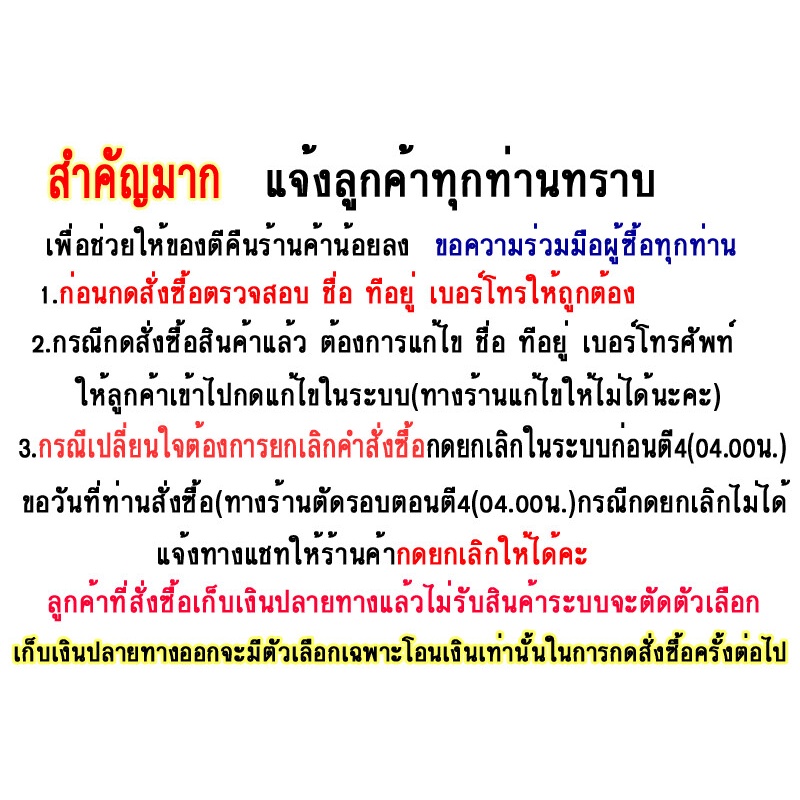 สำคัญมาก แจ้งลูกค้าทุกท่านทราบ

เพื่อช่วยให้ของตีคืนร้านค้าน้อยลง ขอความร่วมมือผู้ซื้อทุกท่าน

1.ก่อนกดสั่งซื้อตรวจสอบ ชื่อ ทีอยู่ เบอร์โทรให้ถูกต้อง

2.กรณีกดสั่งซื้อสินค้าแล้ว ต้องการแก้ไข ชื่อ ทีอยู่ เบอร์โทรศัพท์ ให้ลูกค้าเข้าไปกดแก้ไขในระบบ(ทางร้านแก้ไขให้ไม่ได้นะคะ)

3.กรณีเปลี่ยนใจต้องการยกเลิกคำสั่งซื้อกดยกเลิกในระบบก่อนตี4(04.00น.) ขอวันที่ท่านสั่งซื้อ(ทางร้านตัดรอบตอนตี4(04.00น.)กรณีกดยกเลิกไม่ได้ แจ้งทางแชทให้ร้านค้ากดยกเลิกให้ได้คะ

ลูกค้าที่สั่งซื้อเก็บเงินปลายทางแล้วไม่รับสินค้าระบบจะตัดตัวเลือก

เก็บเงินปลายทางออกจะมีตัวเลือกเฉพาะโอนเงินเท่านั้นในการกดสั่งซื้อครั้งต่อไป